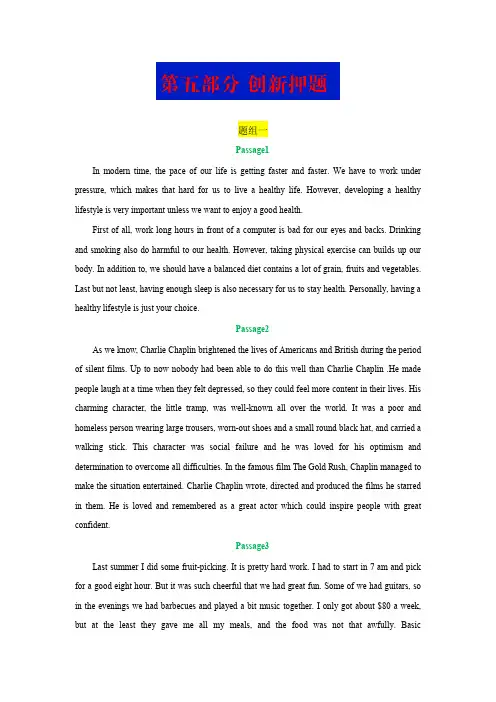 第五部分 创新押题

题组一

Passage1

In modern time, the pace of our life is getting faster and faster. We have to work under pressure, which makes that hard for us to live a healthy life. However, developing a healthy lifestyle is very important unless we want to enjoy a good health.

First of all, work long hours in front of a computer is bad for our eyes and backs. Drinking and smoking also do harmful to our health. However, taking physical exercise can builds up our body. In addition to, we should have a balanced diet contains a lot of grain, fruits and vegetables. Last but not least, having enough sleep is also necessary for us to stay health. Personally, having a healthy lifestyle is just your choice.

Passage2

As we know, Charlie Chaplin brightened the lives of Americans and British during the period of silent films. Up to now nobody had been able to do this well than Charlie Chaplin .He made people laugh at a time when they felt depressed, so they could feel more content in their lives. His charming character, the little tramp, was well-known all over the world. It was a poor and homeless person wearing large trousers, worn-out shoes and a small round black hat, and carried a walking stick. This character was social failure and he was loved for his optimism and determination to overcome all difficulties. In the famous film The Gold Rush, Chaplin managed to make the situation entertained. Charlie Chaplin wrote, directed and produced the films he starred in them. He is loved and remembered as a great actor which could inspire people with great confident.

Passage3

Last summer I did some fruit-picking. It is pretty hard work. I had to start in 7 am and pick for a good eight hour. But it was such cheerful that we had great fun. Some of we had guitars, so in the evenings we had barbecues and played a bit music together. I only got about $80 a week, but at the least they gave me all my meals, and the food was not that awfully. Basic